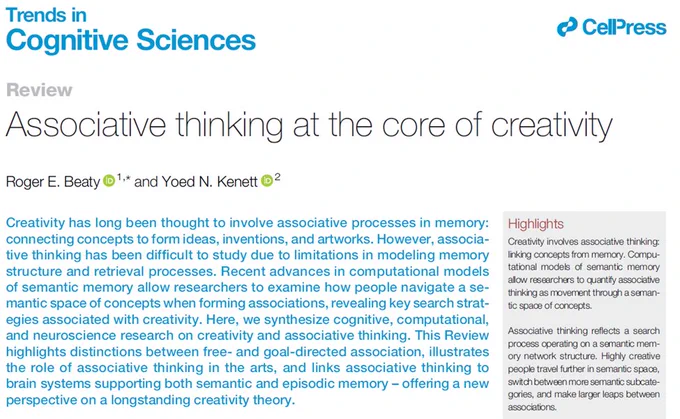 Trends in
Cognitive Sciences

CellPress

Review

Associative thinking at the core of creativity

Roger E. Beaty $^{1,*}$ and Yoed N. Kenett $^{2}$

Creativity has long been thought to involve associative processes in memory: connecting concepts to form ideas, inventions, and artworks. However, associative thinking has been difficult to study due to limitations in modeling memory structure and retrieval processes. Recent advances in computational models of semantic memory allow researchers to examine how people navigate a semantic space of concepts when forming associations, revealing key search strategies associated with creativity. Here, we synthesize cognitive, computational, and neuroscience research on creativity and associative thinking. This Review highlights distinctions between free- and goal-directed association, illustrates the role of associative thinking in the arts, and links associative thinking to brain systems supporting both semantic and episodic memory – offering a new perspective on a longstanding creativity theory.

Highlights

Creativity involves associative thinking: linking concepts from memory. Computational models of semantic memory allow researchers to quantify associative thinking as movement through a semantic space of concepts.

Associative thinking reflects a search process operating on a semantic memory network structure. Highly creative people travel further in semantic space, switch between more semantic subcategories, and make larger leaps between associations.